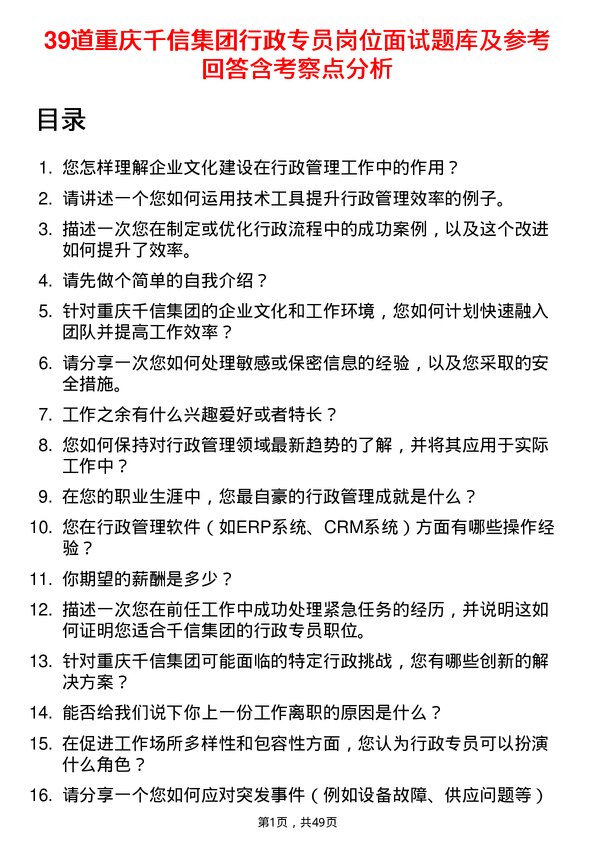 39道重庆千信集团行政专员岗位面试题库及参考回答含考察点分析

目录

1. 您怎样理解企业文化建设在行政管理工作中的作用？

2. 请讲述一个您如何运用技术工具提升行政管理效率的例子。

3. 描述一次您在制定或优化行政流程中的成功案例，以及这个改进如何提升了效率。

4. 请先做个简单的自我介绍？

5. 针对重庆千信集团的企业文化和工作环境，您如何计划快速融入团队并提高工作效率？

6. 请分享一次您如何处理敏感或保密信息的经验，以及您采取的安全措施。

7. 工作之余有什么兴趣爱好或者特长？

8. 您如何保持对行政管理领域最新趋势的了解，并将其应用于实际工作中？

9. 在您的职业生涯中，您最自豪的行政管理成就是什么？

10. 您在行政管理软件（如ERP系统、CRM系统）方面有哪些操作经验？

11. 你期望的薪酬是多少？

12. 描述一次您在前任工作中成功处理紧急任务的经历，并说明这如何证明您适合千信集团的行政专员职位。

13. 针对重庆千信集团可能面临的特定行政挑战，您有哪些创新的解决方案？

14. 能否给我们说下你上一份工作离职的原因是什么？

15. 在促进工作场所多样性和包容性方面，您认为行政专员可以扮演什么角色？

16. 请分享一个您如何应对突发事件（例如设备故障、供应问题等）

第1页，共49页